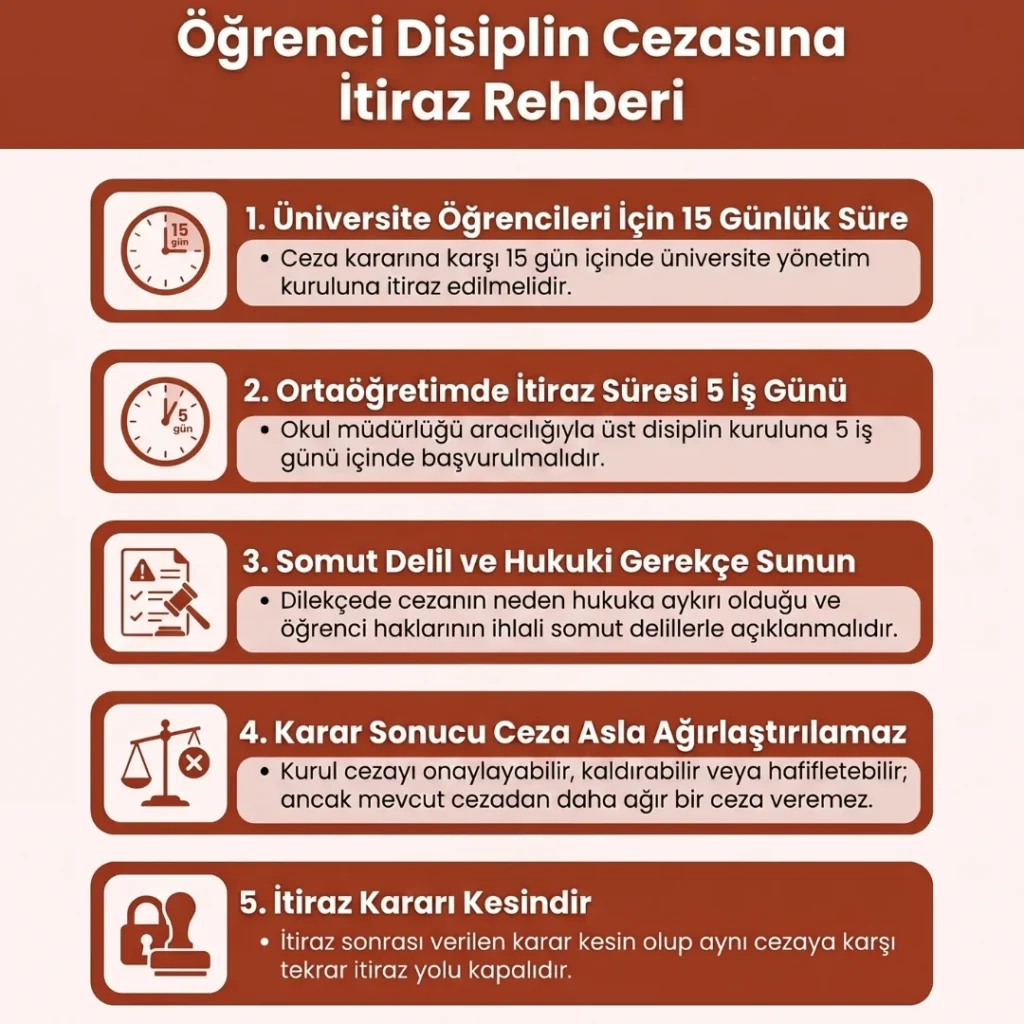 Öğrenci Disiplin Cezasına İtiraz Rehberi

15 gün

1. Üniversite Öğrencileri İçin 15 Günlük Süre

• Ceza kararına karşı 15 gün içinde üniversite yönetim kuruluna itiraz edilmelidir.

5 gün

2. Ortaöğretimde İtiraz Süresi 5 İş Günü

• Okul müdürlüğü aracılığıyla üst disiplin kuruluna 5 iş günü içinde başvurulmalıdır.

3. Somut Delil ve Hukuki Gerekçe Sunun

• Dilekçede cezanın neden hukuka aykırı olduğu ve öğrenci haklarının ihlali somut delillerle açıklanmalıdır.

4. Karar Sonucu Ceza Asla Ağırlaştırılamaz

• Kurul cezayı onaylayabilir, kaldırabilir veya hafifletebilir; ancak mevcut cezadan daha ağır bir ceza veremez.

5. İtiraz Kararı Kesindir

• İtiraz sonrası verilen karar kesin olup aynı cezaya karşı tekrar itiraz yolu kapalıdır.